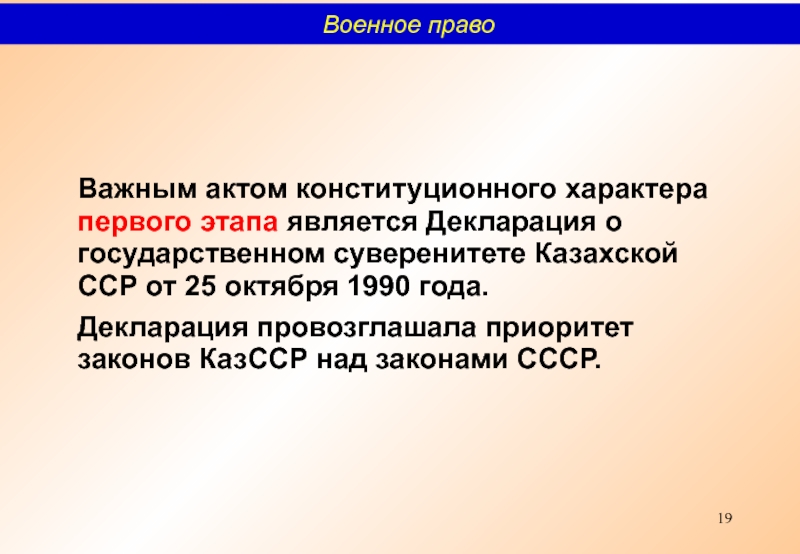 Военное право

Важным актом конституционного характера первого этапа является Декларация о государственном суверенитете Казахской ССР от 25 октября 1990 года.

Декларация провозглашала приоритет законов КазССР над законами СССР.

19